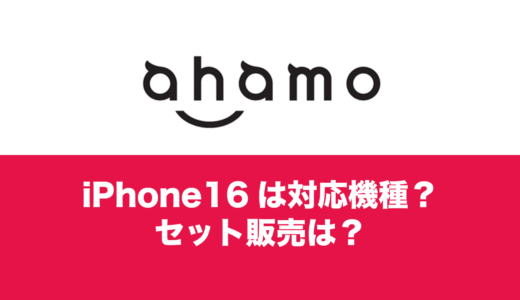 ahamo

iPhone16 は対応機種？
セット販売は？